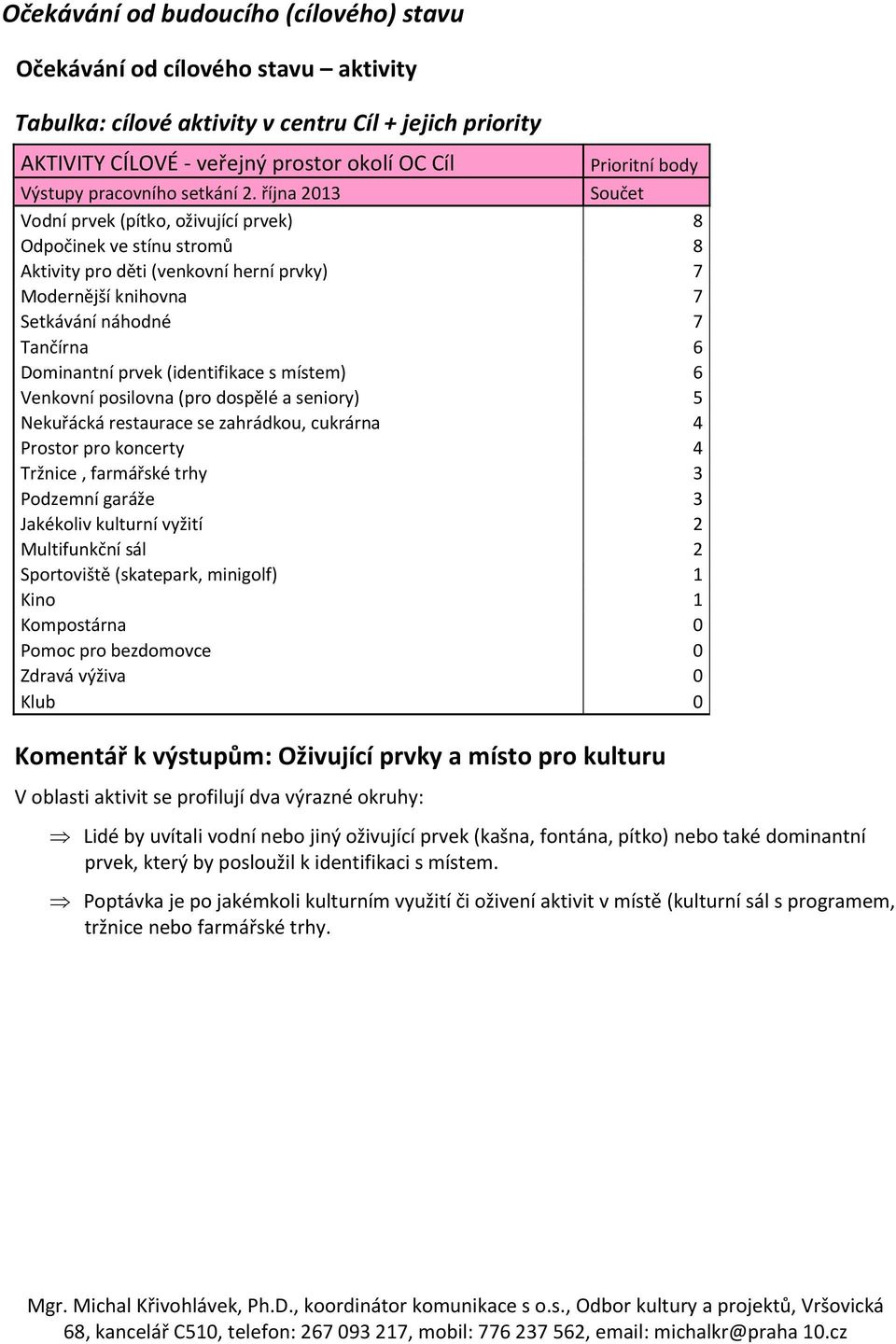 Očekávání od budoucího (cílového) stavu

Očekávání od cílového stavu – aktivity

Tabulka: cílové aktivity v centru Cíl + jejich priority

| AKTIVITY CÍLOVÉ - veřejný prostor okolí OC Cíl | Prioritní body |
|---|---|
| Výstupy pracovního setkání 2. října 2013 | Součet |
| Vodní prvek (pítko, oživující prvek) | 8 |
| Odpočinek ve stínu stromů | 8 |
| Aktivity pro děti (venkovní herní prvky) | 7 |
| Modernější knihovna | 7 |
| Setkávání náhodné | 7 |
| Tančírna | 6 |
| Dominantní prvek (identifikace s místem) | 6 |
| Venkovní posilovna (pro dospělé a seniory) | 5 |
| Nekuřácká restaurace se zahrádkou, cukrárna | 4 |
| Prostor pro koncerty | 4 |
| Tržnice , farmářské trhy | 3 |
| Podzemní garáže | 3 |
| Jakékoliv kulturní vyžití | 2 |
| Multifunkční sál | 2 |
| Sportoviště (skatepark, minigolf) | 1 |
| Kino | 1 |
| Kompostárna | 0 |
| Pomoc pro bezdomovce | 0 |
| Zdravá výživa | 0 |
| Klub | 0 |

Komentář k výstupům: Oživující prvky a místo pro kulturu

V oblasti aktivit se profilují dva výrazné okruhy:

⇒ Lidé by uvítali vodní nebo jiný oživující prvek (kašna, fontána, pítko) nebo také dominantní prvek, který by posloužil k identifikaci s místem.

⇒ Poptávka je po jakémkoli kulturním využití či oživení aktivit v místě (kulturní sál s programem, tržnice nebo farmářské trhy.

Mgr. Michal Křivohlávek, Ph.D., koordinátor komunikace s o.s., Odbor kultury a projektů, Vršovická 68, kancelář C510, telefon: 267 093 217, mobil: 776 237 562, email: michalkr@praha 10.cz